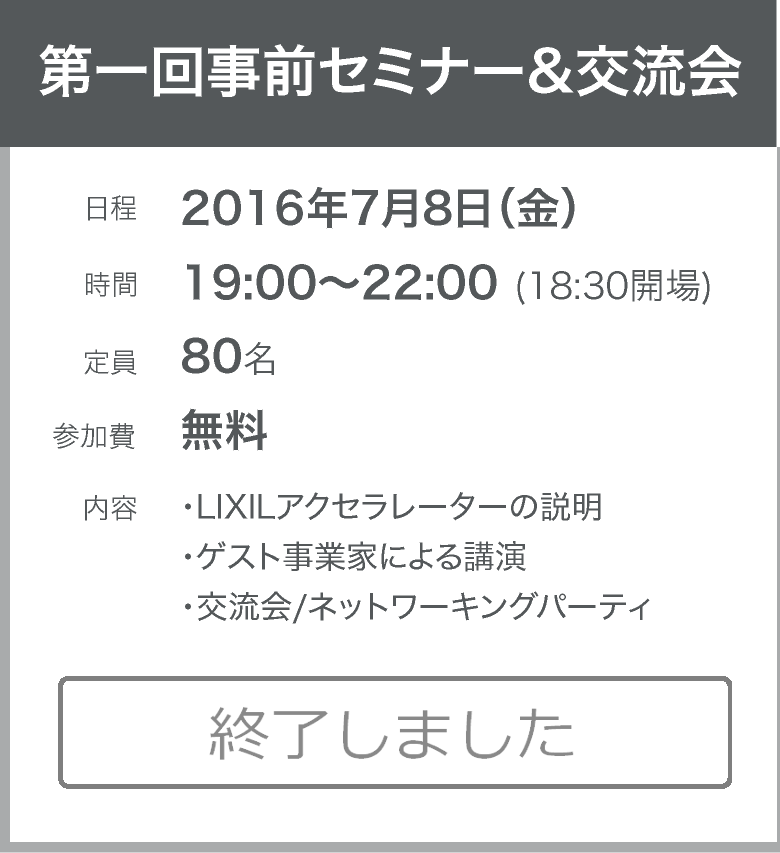 第一回事前セミナー&交流会

日程 2016年7月8日(金)

時間 19:00〜22:00 (18:30開場)

定員 80名

参加費 無料

内容 ・LIXILアクセラレーターの説明
・ゲスト事業家による講演
・交流会/ネットワーキングパーティ

終了しました